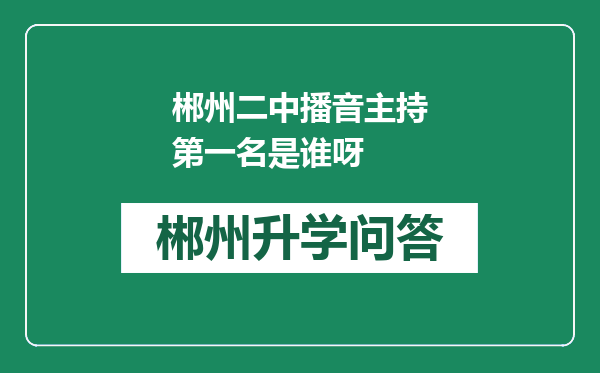 郴州二中播音主持第一名是谁呀

郴州升学问答